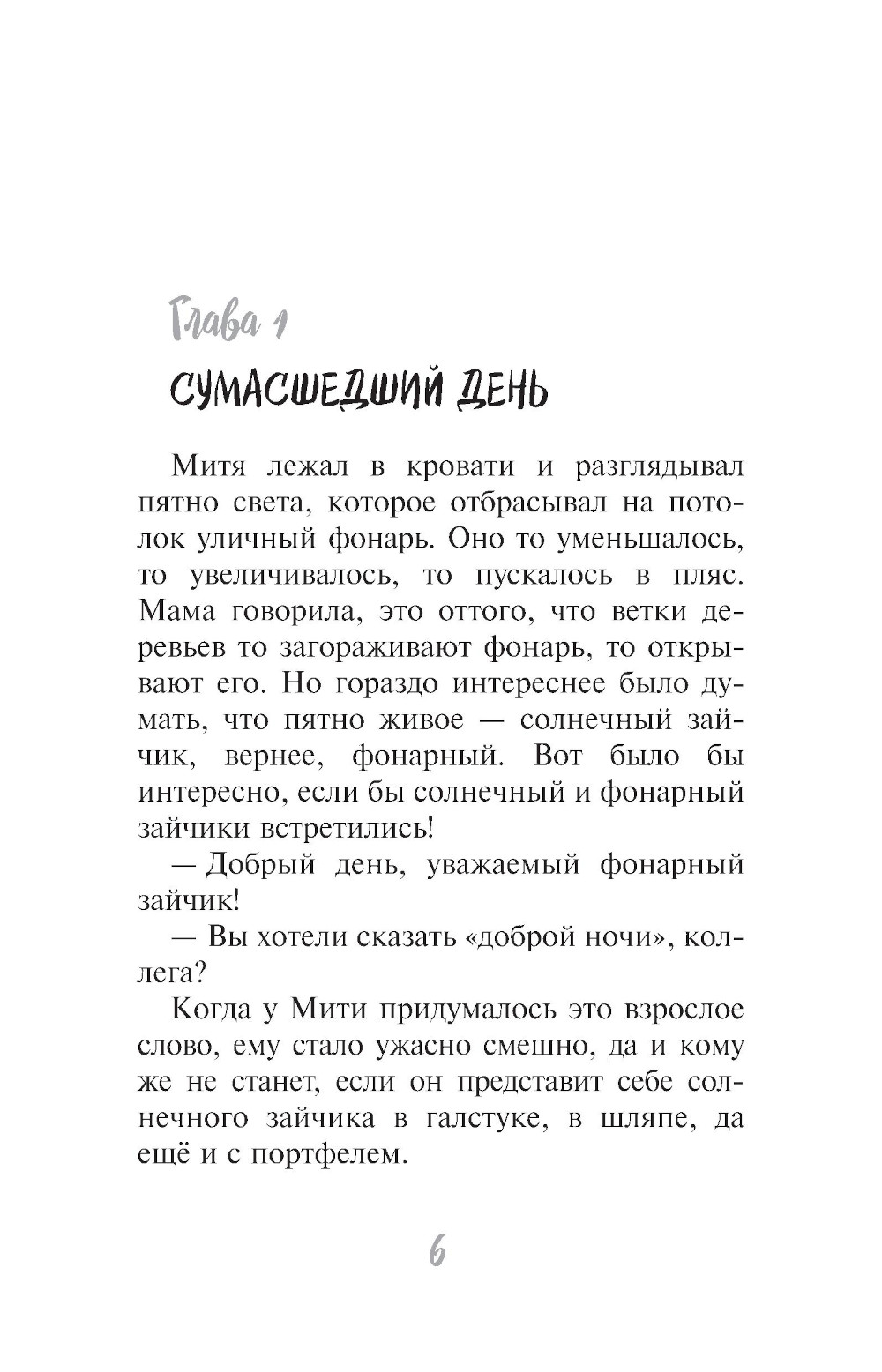 Глава 1

СУМАСШЕДШИЙ ДЕНЬ

Митя лежал в кровати и разглядывал пятно света, которое отбрасывал на потолок уличный фонарь. Оно то уменьшалось, то увеличивалось, то пускалось в пляс. Мама говорила, это оттого, что ветки деревьев то загораживают фонарь, то открывают его. Но гораздо интереснее было думать, что пятно живое — солнечный зайчик, вернее, фонарный. Вот было бы интересно, если бы солнечный и фонарный зайчики встретились!

— Добрый день, уважаемый фонарный зайчик!

— Вы хотели сказать «доброй ночи», коллега?

Когда у Мити придумалось это взрослое слово, ему стало ужасно смешно, да и кому же не станет, если он представит себе солнечного зайчика в галстуке, в шляпе, да ещё и с портфелем.

6